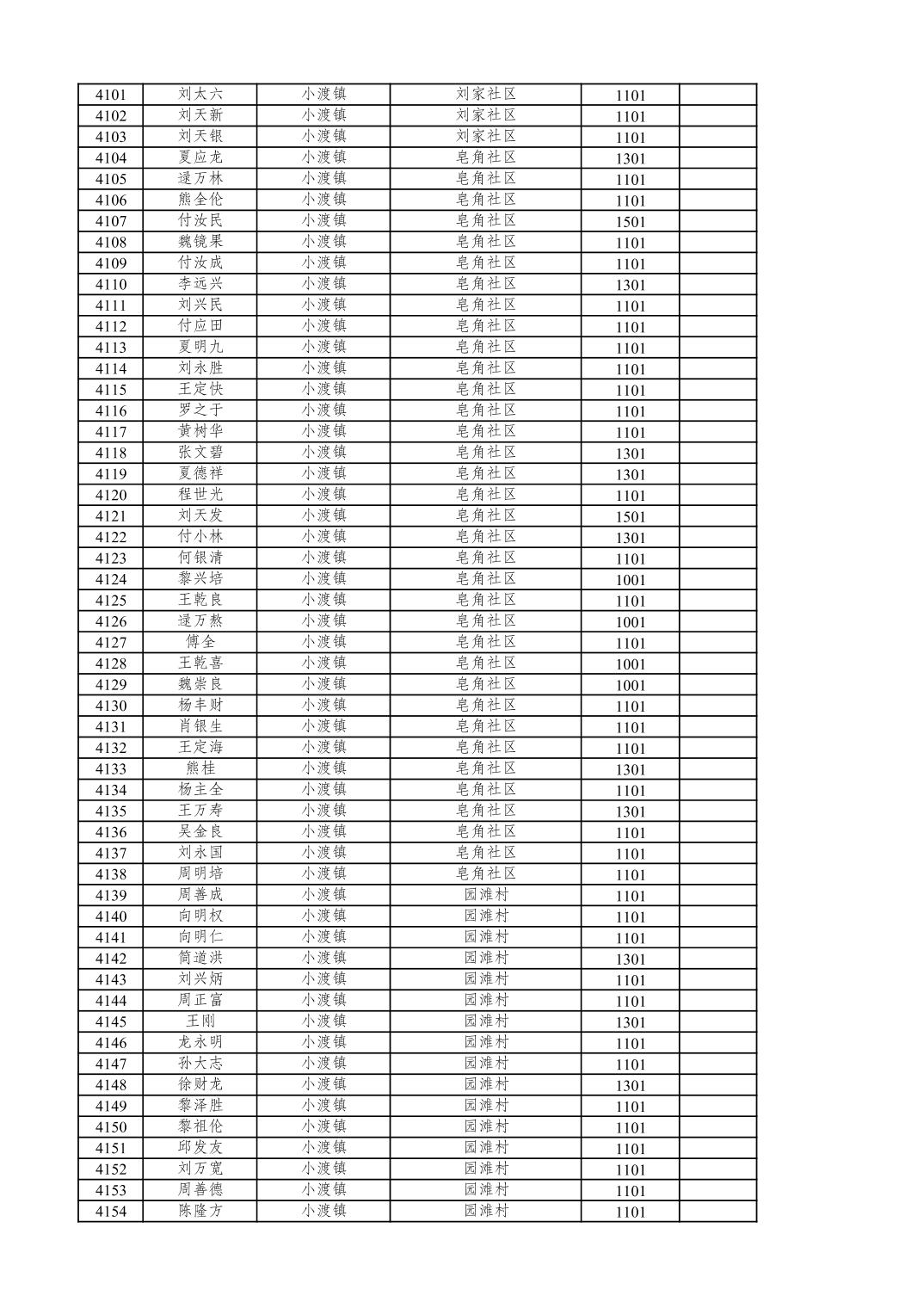 | 4101 | 刘太六 | 小渡镇 | 刘家社区 | 1101 | |
|---|---|---|---|---|---|
| 4102 | 刘天新 | 小渡镇 | 刘家社区 | 1101 | |
| 4103 | 刘天银 | 小渡镇 | 刘家社区 | 1101 | |
| 4104 | 夏应龙 | 小渡镇 | 皂角社区 | 1301 | |
| 4105 | 逯万林 | 小渡镇 | 皂角社区 | 1101 | |
| 4106 | 熊全伦 | 小渡镇 | 皂角社区 | 1101 | |
| 4107 | 付汝民 | 小渡镇 | 皂角社区 | 1501 | |
| 4108 | 魏镜果 | 小渡镇 | 皂角社区 | 1101 | |
| 4109 | 付汝成 | 小渡镇 | 皂角社区 | 1101 | |
| 4110 | 李远兴 | 小渡镇 | 皂角社区 | 1301 | |
| 4111 | 刘兴民 | 小渡镇 | 皂角社区 | 1101 | |
| 4112 | 付应田 | 小渡镇 | 皂角社区 | 1101 | |
| 4113 | 夏明九 | 小渡镇 | 皂角社区 | 1101 | |
| 4114 | 刘永胜 | 小渡镇 | 皂角社区 | 1101 | |
| 4115 | 王定快 | 小渡镇 | 皂角社区 | 1101 | |
| 4116 | 罗之于 | 小渡镇 | 皂角社区 | 1101 | |
| 4117 | 黄树华 | 小渡镇 | 皂角社区 | 1101 | |
| 4118 | 张文碧 | 小渡镇 | 皂角社区 | 1301 | |
| 4119 | 夏德祥 | 小渡镇 | 皂角社区 | 1301 | |
| 4120 | 程世光 | 小渡镇 | 皂角社区 | 1101 | |
| 4121 | 刘天发 | 小渡镇 | 皂角社区 | 1501 | |
| 4122 | 付小林 | 小渡镇 | 皂角社区 | 1301 | |
| 4123 | 何银清 | 小渡镇 | 皂角社区 | 1101 | |
| 4124 | 黎兴培 | 小渡镇 | 皂角社区 | 1001 | |
| 4125 | 王乾良 | 小渡镇 | 皂角社区 | 1101 | |
| 4126 | 逯万熬 | 小渡镇 | 皂角社区 | 1001 | |
| 4127 | 傅全 | 小渡镇 | 皂角社区 | 1101 | |
| 4128 | 王乾喜 | 小渡镇 | 皂角社区 | 1001 | |
| 4129 | 魏崇良 | 小渡镇 | 皂角社区 | 1001 | |
| 4130 | 杨丰财 | 小渡镇 | 皂角社区 | 1101 | |
| 4131 | 肖银生 | 小渡镇 | 皂角社区 | 1101 | |
| 4132 | 王定海 | 小渡镇 | 皂角社区 | 1101 | |
| 4133 | 熊桂 | 小渡镇 | 皂角社区 | 1301 | |
| 4134 | 杨主全 | 小渡镇 | 皂角社区 | 1101 | |
| 4135 | 王万寿 | 小渡镇 | 皂角社区 | 1301 | |
| 4136 | 吴金良 | 小渡镇 | 皂角社区 | 1101 | |
| 4137 | 刘永国 | 小渡镇 | 皂角社区 | 1101 | |
| 4138 | 周明培 | 小渡镇 | 皂角社区 | 1101 | |
| 4139 | 周善成 | 小渡镇 | 园滩村 | 1101 | |
| 4140 | 向明权 | 小渡镇 | 园滩村 | 1101 | |
| 4141 | 向明仁 | 小渡镇 | 园滩村 | 1101 | |
| 4142 | 简道洪 | 小渡镇 | 园滩村 | 1301 | |
| 4143 | 刘兴炳 | 小渡镇 | 园滩村 | 1101 | |
| 4144 | 周正富 | 小渡镇 | 园滩村 | 1101 | |
| 4145 | 王刚 | 小渡镇 | 园滩村 | 1301 | |
| 4146 | 龙永明 | 小渡镇 | 园滩村 | 1101 | |
| 4147 | 孙大志 | 小渡镇 | 园滩村 | 1101 | |
| 4148 | 徐财龙 | 小渡镇 | 园滩村 | 1301 | |
| 4149 | 黎泽胜 | 小渡镇 | 园滩村 | 1101 | |
| 4150 | 黎祖伦 | 小渡镇 | 园滩村 | 1101 | |
| 4151 | 邱发友 | 小渡镇 | 园滩村 | 1101 | |
| 4152 | 刘万宽 | 小渡镇 | 园滩村 | 1101 | |
| 4153 | 周善德 | 小渡镇 | 园滩村 | 1101 | |
| 4154 | 陈隆方 | 小渡镇 | 园滩村 | 1101 | |